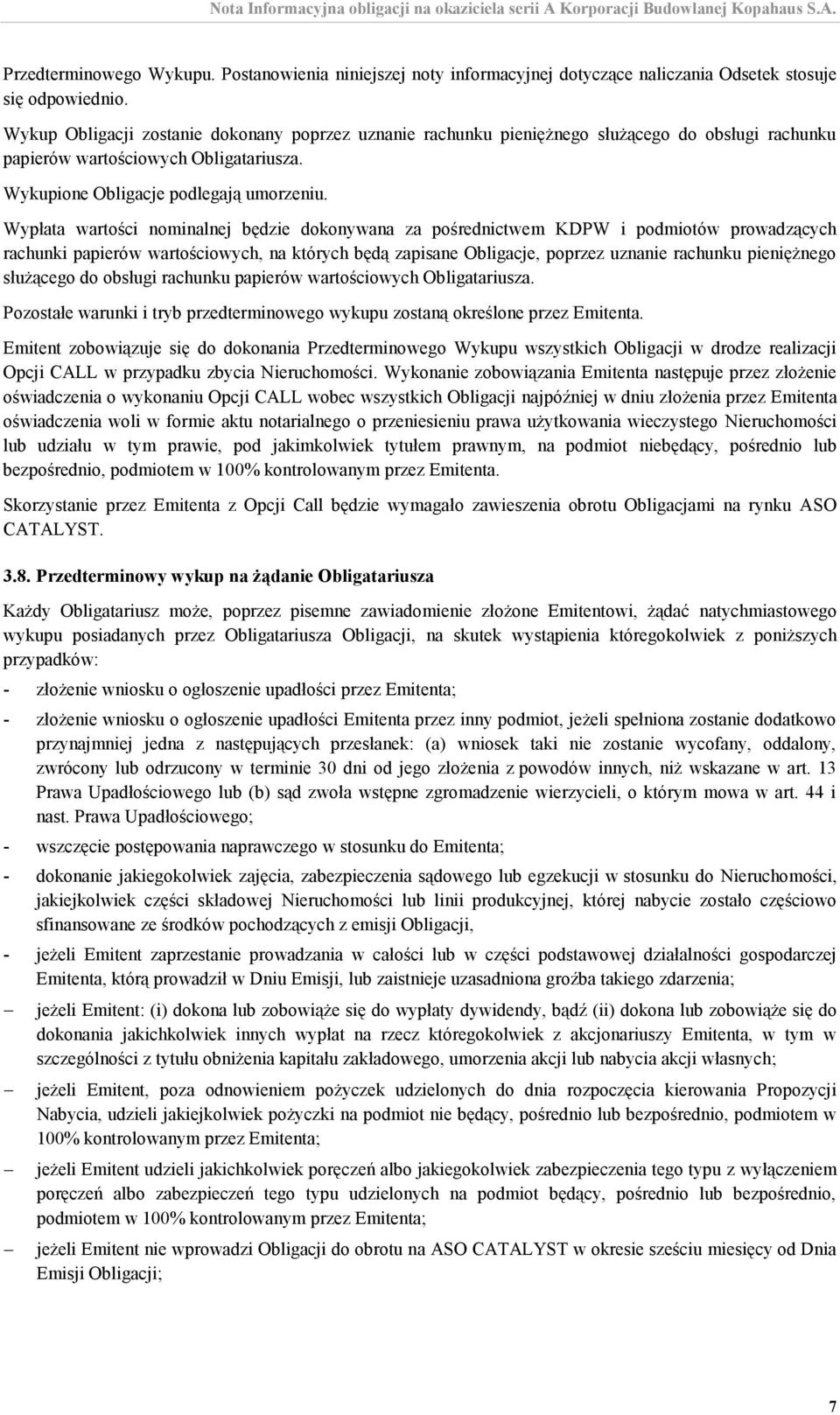 Nota Informacyjna obligacji na okaziciela serii A Korporacji Budowlanej Kopahaus S.A.

Przedterminowego Wykupu. Postanowienia niniejszej noty informacyjnej dotyczące naliczania Odsetek stosuje się odpowiednio.

Wykup Obligacji zostanie dokonany poprzez uznanie rachunku pieniężnego służącego do obsługi rachunku papierów wartościowych Obligatariusza.

Wykupione Obligacje podlegają umorzeniu.

Wypłata wartości nominalnej będzie dokonywana za pośrednictwem KDPW i podmiotów prowadzących rachunki papierów wartościowych, na których będą zapisane Obligacje, poprzez uznanie rachunku pieniężnego służącego do obsługi rachunku papierów wartościowych Obligatariusza.

Pozostałe warunki i tryb przedterminowego wykupu zostaną określone przez Emitenta.

Emitent zobowiązuje się do dokonania Przedterminowego Wykupu wszystkich Obligacji w drodze realizacji Opcji CALL w przypadku zbycia Nieruchomości. Wykonanie zobowiązania Emitenta następuje przez złożenie oświadczenia o wykonaniu Opcji CALL wobec wszystkich Obligacji najpóźniej w dniu złożenia przez Emitenta oświadczenia woli w formie aktu notarialnego o przeniesieniu prawa użytkowania wieczystego Nieruchomości lub udziału w tym prawie, pod jakimkolwiek tytułem prawnym, na podmiot niebędący, pośrednio lub bezpośrednio, podmiotem w 100% kontrolowanym przez Emitenta.

Skorzystanie przez Emitenta z Opcji Call będzie wymagało zawieszenia obrotu Obligacjami na rynku ASO CATALYST.

3.8. Przedterminowy wykup na żądanie Obligatariusza

Każdy Obligatariusz może, poprzez pisemne zawiadomienie złożone Emitentowi, żądać natychmiastowego wykupu posiadanych przez Obligatariusza Obligacji, na skutek wystąpienia któregokolwiek z poniższych przypadków:

- złożenie wniosku o ogłoszenie upadłości przez Emitenta;

- złożenie wniosku o ogłoszenie upadłości Emitenta przez inny podmiot, jeżeli spełniona zostanie dodatkowo przynajmniej jedna z następujących przesłanek: (a) wniosek taki nie zostanie wycofany, oddalony, zwrócony lub odrzucony w terminie 30 dni od jego złożenia z powodów innych, niż wskazane w art. 13 Prawa Upadłościowego lub (b) sąd zwoła wstępne zgromadzenie wierzycieli, o którym mowa w art. 44 i nast. Prawa Upadłościowego;

- wszczęcie postępowania naprawczego w stosunku do Emitenta;

- dokonanie jakiegokolwiek zajęcia, zabezpieczenia sądowego lub egzekucji w stosunku do Nieruchomości, jakiejkolwiek części składowej Nieruchomości lub linii produkcyjnej, której nabycie zostało częściowo sfinansowane ze środków pochodzących z emisji Obligacji,

- jeżeli Emitent zaprzestanie prowadzania w całości lub w części podstawowej działalności gospodarczej Emitenta, którą prowadził w Dniu Emisji, lub zaistnieje uzasadniona groźba takiego zdarzenia;

– jeżeli Emitent: (i) dokona lub zobowiąże się do wypłaty dywidendy, bądź (ii) dokona lub zobowiąże się do dokonania jakichkolwiek innych wypłat na rzecz któregokolwiek z akcjonariuszy Emitenta, w tym w szczególności z tytułu obniżenia kapitału zakładowego, umorzenia akcji lub nabycia akcji własnych;

– jeżeli Emitent, poza odnowieniem pożyczek udzielonych do dnia rozpoczęcia kierowania Propozycji Nabycia, udzieli jakiejkolwiek pożyczki na podmiot nie będący, pośrednio lub bezpośrednio, podmiotem w 100% kontrolowanym przez Emitenta;

– jeżeli Emitent udzieli jakichkolwiek poręczeń albo jakiegokolwiek zabezpieczenia tego typu z wyłączeniem poręczeń albo zabezpieczeń tego typu udzielonych na podmiot będący, pośrednio lub bezpośrednio, podmiotem w 100% kontrolowanym przez Emitenta;

– jeżeli Emitent nie wprowadzi Obligacji do obrotu na ASO CATALYST w okresie sześciu miesięcy od Dnia Emisji Obligacji;

7